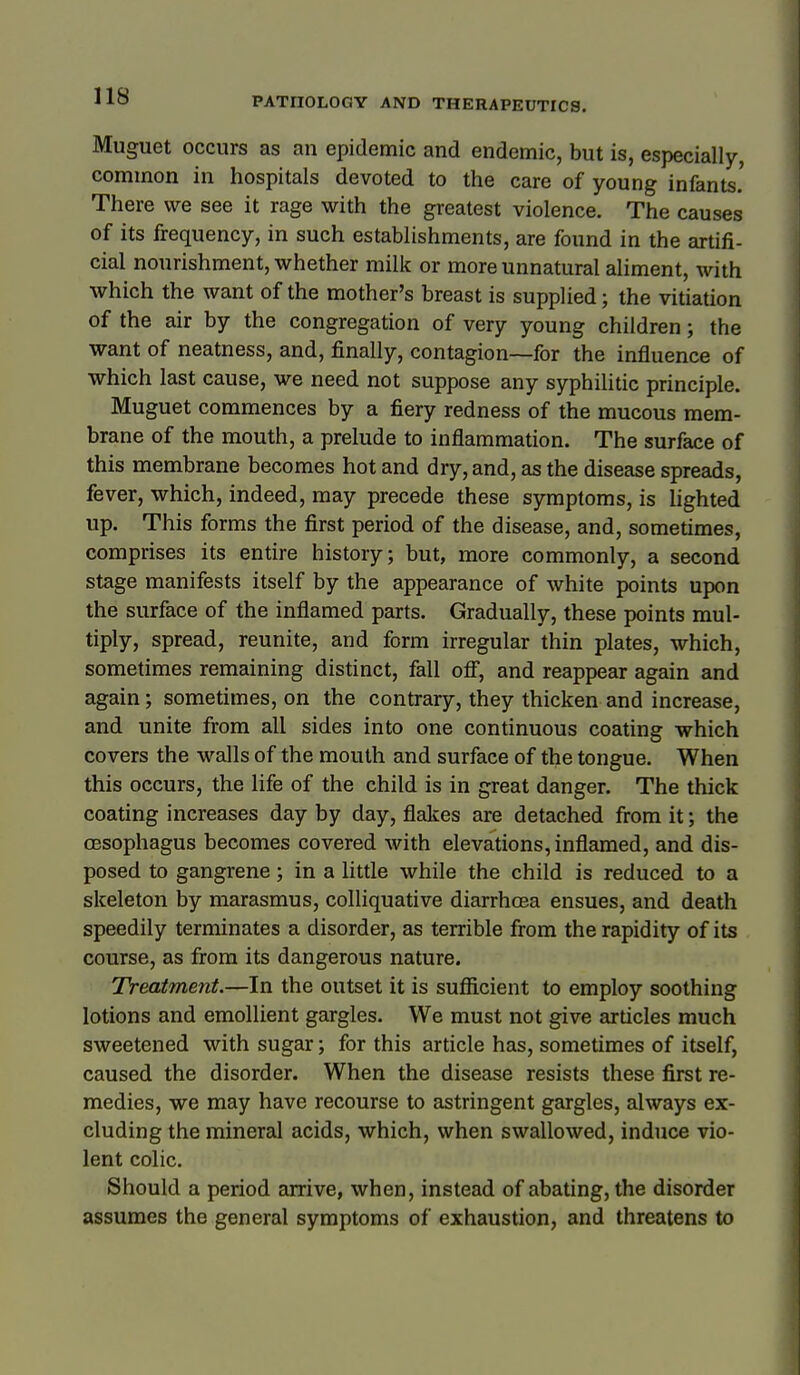 118 PATHOLOGY AND THERAPEUTICS.

Muguet occurs as an epidemic and endemic, but is, especially, common in hospitals devoted to the care of young infants. There we see it rage with the greatest violence. The causes of its frequency, in such establishments, are found in the artificial nourishment, whether milk or more unnatural aliment, with which the want of the mother's breast is supplied; the vitiation of the air by the congregation of very young children; the want of neatness, and, finally, contagion—for the influence of which last cause, we need not suppose any syphilitic principle.

Muguet commences by a fiery redness of the mucous membrane of the mouth, a prelude to inflammation. The surface of this membrane becomes hot and dry, and, as the disease spreads, fever, which, indeed, may precede these symptoms, is lighted up. This forms the first period of the disease, and, sometimes, comprises its entire history; but, more commonly, a second stage manifests itself by the appearance of white points upon the surface of the inflamed parts. Gradually, these points multiply, spread, reunite, and form irregular thin plates, which, sometimes remaining distinct, fall off, and reappear again and again; sometimes, on the contrary, they thicken and increase, and unite from all sides into one continuous coating which covers the walls of the mouth and surface of the tongue. When this occurs, the life of the child is in great danger. The thick coating increases day by day, flakes are detached from it; the œsophagus becomes covered with elevations, inflamed, and disposed to gangrene; in a little while the child is reduced to a skeleton by marasmus, colliquative diarrhœa ensues, and death speedily terminates a disorder, as terrible from the rapidity of its course, as from its dangerous nature.

Treatment.—In the outset it is sufficient to employ soothing lotions and emollient gargles. We must not give articles much sweetened with sugar; for this article has, sometimes of itself, caused the disorder. When the disease resists these first remedies, we may have recourse to astringent gargles, always excluding the mineral acids, which, when swallowed, induce violent colic.

Should a period arrive, when, instead of abating, the disorder assumes the general symptoms of exhaustion, and threatens to